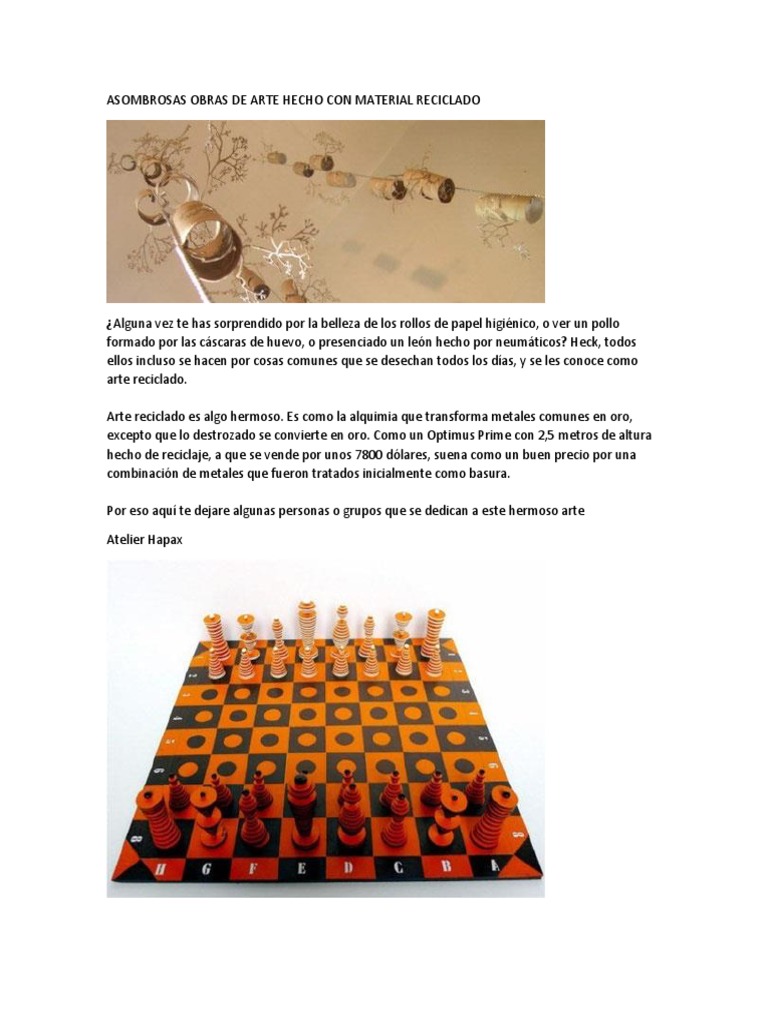 ASOMBROSAS OBRAS DE ARTE HECHO CON MATERIAL RECICLADO

¿Alguna vez te has sorprendido por la belleza de los rollos de papel higiénico, o ver un pollo formado por las cáscaras de huevo, o presenciado un león hecho por neumáticos? Heck, todos ellos incluso se hacen por cosas comunes que se desechan todos los días, y se les conoce como arte reciclado.

Arte reciclado es algo hermoso. Es como la alquimia que transforma metales comunes en oro, excepto que lo destrozado se convierte en oro. Como un Optimus Prime con 2,5 metros de altura hecho de reciclaje, a que se vende por unos 7800 dólares, suena como un buen precio por una combinación de metales que fueron tratados inicialmente como basura.

Por eso aquí te dejare algunas personas o grupos que se dedican a este hermoso arte

Atelier Hapax

H G F E D C B A